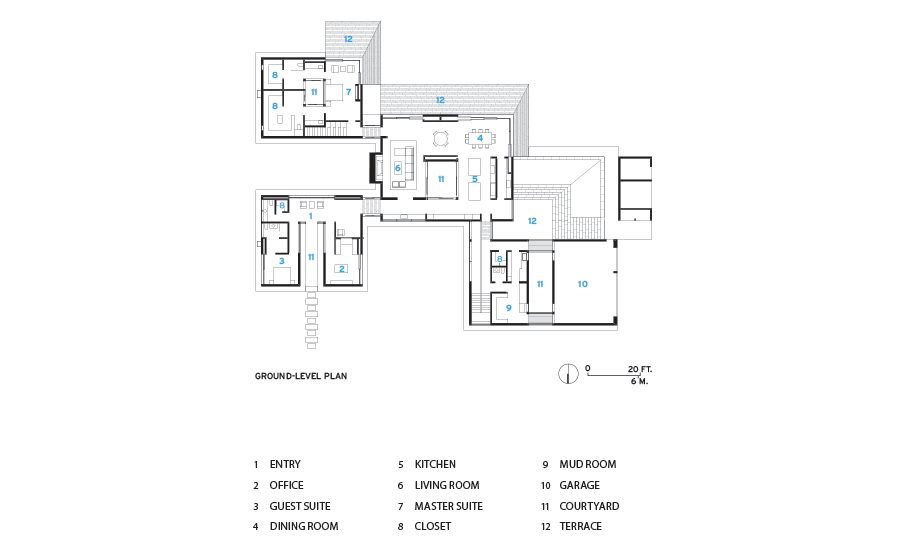 12
8
11
7
8
12
4
6
11
5
8
1
12
3
11
2
8
11
10
9

GROUND-LEVEL PLAN

0 20 FT.
6 M.

1 ENTRY
2 OFFICE
3 GUEST SUITE
4 DINING ROOM

5 KITCHEN
6 LIVING ROOM
7 MASTER SUITE
8 CLOSET

9 MUD ROOM
10 GARAGE
11 COURTYARD
12 TERRACE